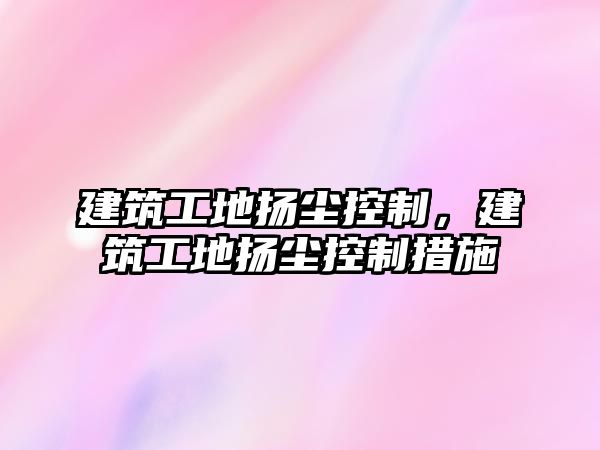 建筑工地扬尘控制，建筑工地扬尘控制措施